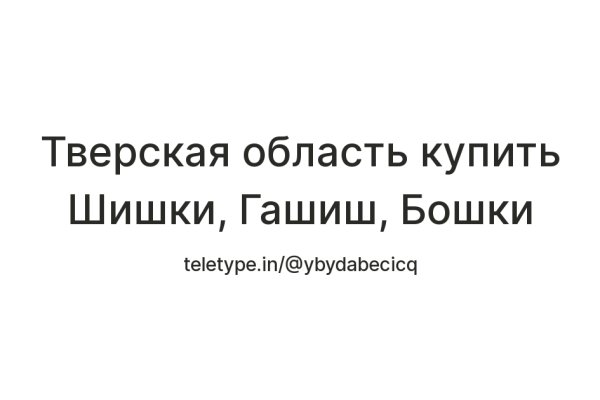 Тверская область купить Шишки, Гашиш, Бошки

teletype.in/@ybydabecicq